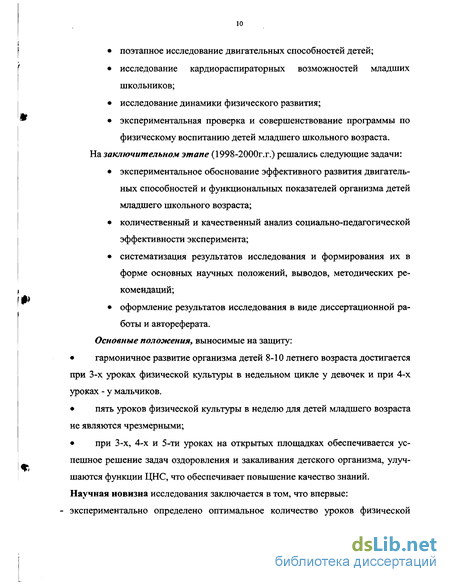 10

• поэтапное исследование двигательных способностей детей;

• исследование кардиораспираторных возможностей младших школьников;

• исследование динамики физического развития;

• экспериментальная проверка и совершенствование программы по физическому воспитанию детей младшего школьного возраста.

На заключительном этапе (1998-2000г.г.) решались следующие задачи:

• экспериментальное обоснование эффективного развития двигательных способностей и функциональных показателей организма детей младшего школьного возраста;

• количественный и качественный анализ социально-педагогической эффективности эксперимента;

• систематизация результатов исследования и формирования их в форме основных научных положений, выводов, методических рекомендаций;

• оформление результатов исследования в виде диссертационной работы и автореферата.

Основные положения, выносимые на защиту:

• гармоничное развитие организма детей 8-10 летнего возраста достигается при 3-х уроках физической культуры в недельном цикле у девочек и при 4-х уроках - у мальчиков.

• пять уроков физической культуры в неделю для детей младшего возраста не являются чрезмерными;

• при 3-х, 4-х и 5-ти уроках на открытых площадках обеспечивается успешное решение задач оздоровления и закаливания детского организма, улучшаются функции ЦНС, что обеспечивает повышение качество знаний.

Научная новизна исследования заключается в том, что впервые:

- экспериментально определено оптимальное количество уроков физической

dsLib.net
библиотека диссертаций